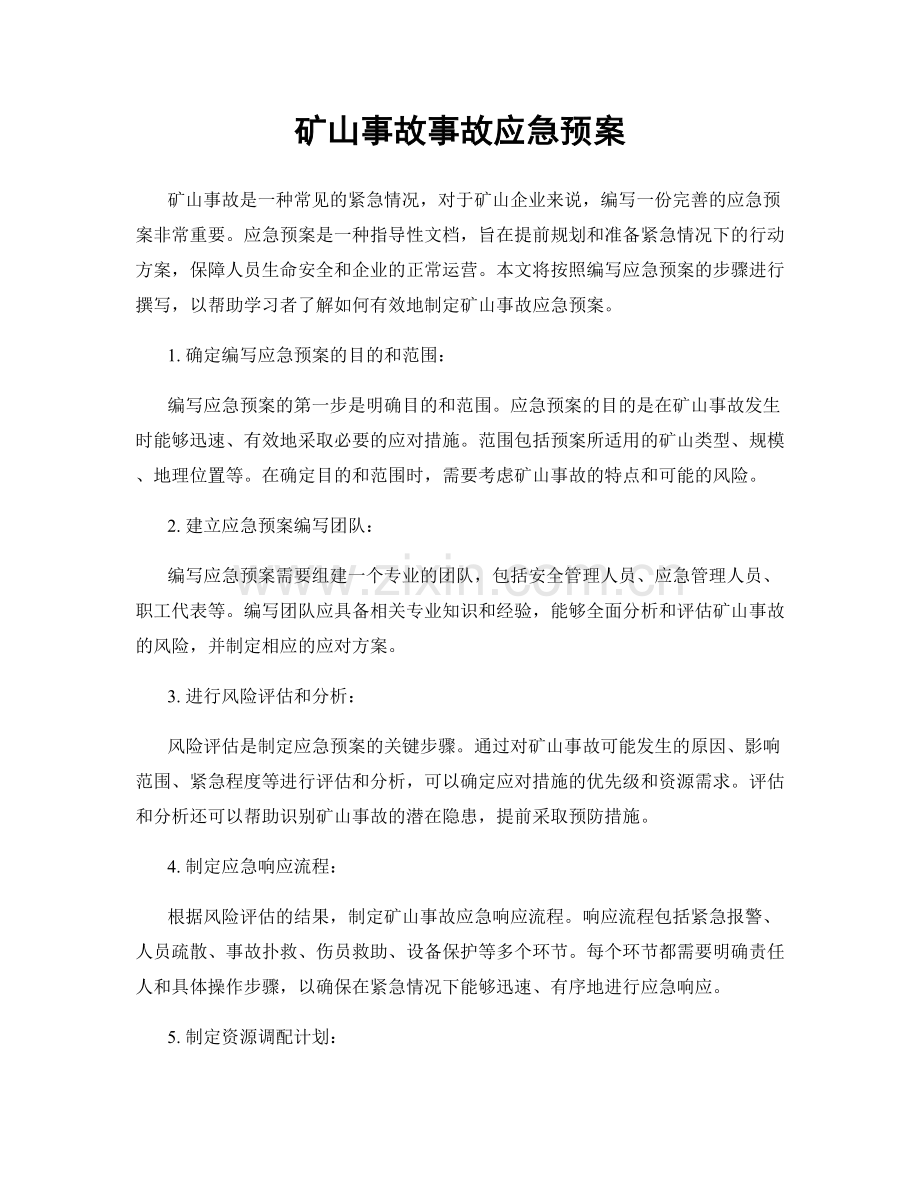 矿山事故事故应急预案

矿山事故是一种常见的紧急情况，对于矿山企业来说，编写一份完善的应急预案非常重要。应急预案是一种指导性文档，旨在提前规划和准备紧急情况下的行动方案，保障人员生命安全和企业的正常运营。本文将按照编写应急预案的步骤进行撰写，以帮助学习者了解如何有效地制定矿山事故应急预案。

1. 确定编写应急预案的目的和范围：

编写应急预案的第一步是明确目的和范围。应急预案的目的是在矿山事故发生时能够迅速、有效地采取必要的应对措施。范围包括预案所适用的矿山类型、规模、地理位置等。在确定目的和范围时，需要考虑矿山事故的特点和可能的风险。

2. 建立应急预案编写团队：

编写应急预案需要组建一个专业的团队，包括安全管理人员、应急管理人员、职工代表等。编写团队应具备相关专业知识和经验，能够全面分析和评估矿山事故的风险，并制定相应的应对方案。

3. 进行风险评估和分析：

风险评估是制定应急预案的关键步骤。通过对矿山事故可能发生的原因、影响范围、紧急程度等进行评估和分析，可以确定应对措施的优先级和资源需求。评估和分析还可以帮助识别矿山事故的潜在隐患，提前采取预防措施。

4. 制定应急响应流程：

根据风险评估的结果，制定矿山事故应急响应流程。响应流程包括紧急报警、人员疏散、事故扑救、伤员救助、设备保护等多个环节。每个环节都需要明确责任人和具体操作步骤，以确保在紧急情况下能够迅速、有序地进行应急响应。

5. 制定资源调配计划：

www.zixin.com.cn